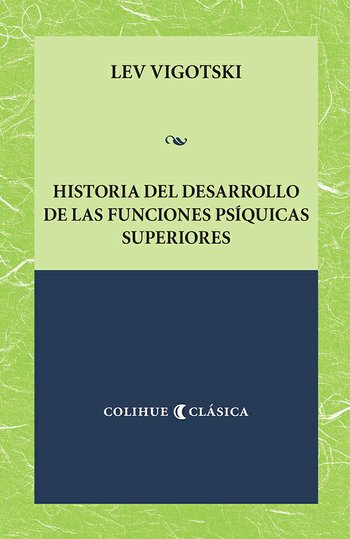 LEV VIGOTSKI

HISTORIA DEL DESARROLLO DE LAS FUNCIONES PSÍQUICAS SUPERIORES

COLIHUE CLÁSICA